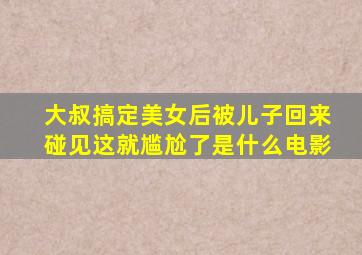 大叔搞定美女后被儿子回来碰见这就尴尬了是什么电影